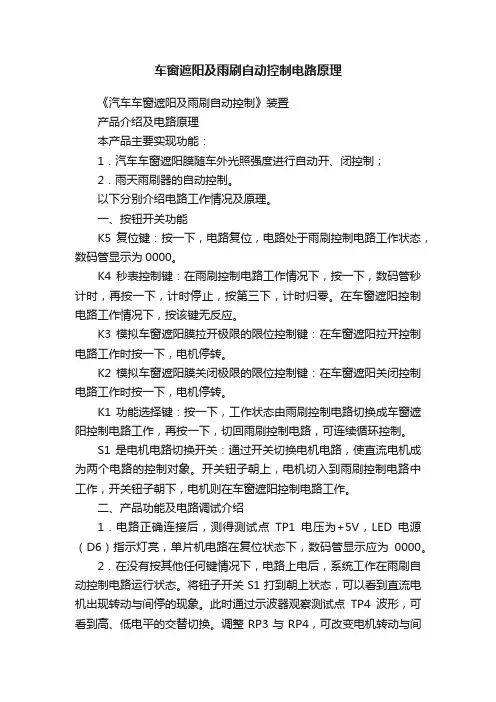 车窗遮阳及雨刷自动控制电路原理

《汽车车窗遮阳及雨刷自动控制》装置

产品介绍及电路原理

本产品主要实现功能：

1．汽车车窗遮阳膜随车外光照强度进行自动开、闭控制；

2．雨天雨刷器的自动控制。

以下分别介绍电路工作情况及原理。

一、按钮开关功能

K5 复位键：按一下，电路复位，电路处于雨刷控制电路工作状态，数码管显示为 0000。

K4 秒表控制键：在雨刷控制电路工作情况下，按一下，数码管秒计时，再按一下，计时停止，按第三下，计时归零。在车窗遮阳控制电路工作情况下，按该键无反应。

K3 模拟车窗遮阳膜拉开极限的限位控制键：在车窗遮阳拉开控制电路工作时按一下，电机停转。

K2 模拟车窗遮阳膜关闭极限的限位控制键：在车窗遮阳关闭控制电路工作时按一下，电机停转。

K1 功能选择键：按一下，工作状态由雨刷控制电路切换成车窗遮阳控制电路工作，再按一下，切回雨刷控制电路，可连续循环控制。

S1 是电机电路切换开关：通过开关切换电机电路，使直流电机成为两个电路的控制对象。开关钮子朝上，电机切入到雨刷控制电路中工作，开关钮子朝下，电机则在车窗遮阳控制电路工作。

二、产品功能及电路调试介绍

1．电路正确连接后，测得测试点 TP1 电压为+5V，LED 电源（D6）指示灯亮，单片机电路在复位状态下，数码管显示应为 0000。

2．在没有按其他任何键情况下，电路上电后，系统工作在雨刷自动控制电路运行状态。将钮子开关 S1 打到朝上状态，可以看到直流电机出现转动与间停的现象。此时通过示波器观察测试点 TP4 波形，可看到高、低电平的交替切换。调整 RP3 与 RP4，可改变电机转动与间